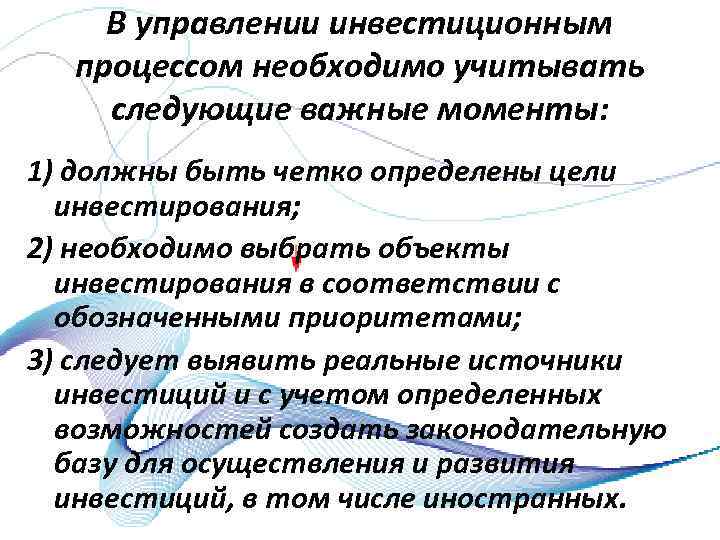 В управлении инвестиционным процессом необходимо учитывать следующие важные моменты:

1) должны быть четко определены цели инвестирования;

2) необходимо выбрать объекты инвестирования в соответствии с обозначенными приоритетами;

3) следует выявить реальные источники инвестиций и с учетом определенных возможностей создать законодательную базу для осуществления и развития инвестиций, в том числе иностранных.